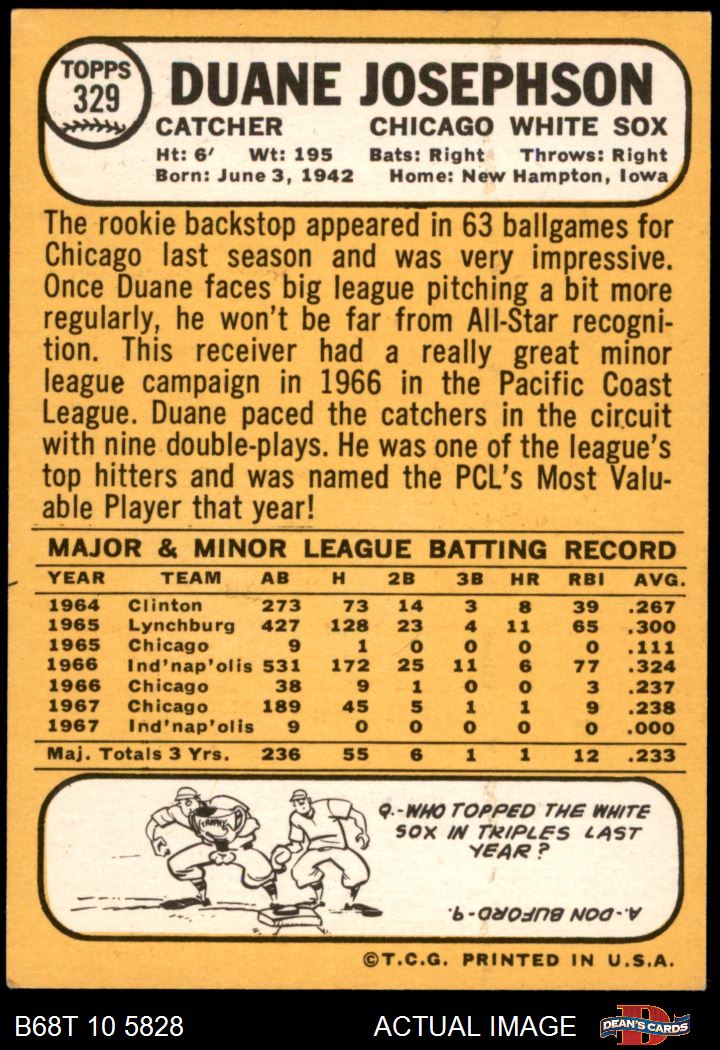 TOPPS
329

DUANE JOSEPHSON

CATCHER CHICAGO WHITE SOX

Ht: 6' Wt: 195 Bats: Right Throws: Right
Born: June 3, 1942 Home: New Hampton, Iowa

The rookie backstop appeared in 63 ballgames for Chicago last season and was very impressive. Once Duane faces big league pitching a bit more regularly, he won't be far from All-Star recognition. This receiver had a really great minor league campaign in 1966 in the Pacific Coast League. Duane paced the catchers in the circuit with nine double-plays. He was one of the league's top hitters and was named the PCL's Most Valuable Player that year!

MAJOR & MINOR LEAGUE BATTING RECORD

| YEAR | TEAM | AB | H | 2B | 3B | HR | RBI | AVG. |
|---|---|---|---|---|---|---|---|---|
| 1964 | Clinton | 273 | 73 | 14 | 3 | 8 | 39 | .267 |
| 1965 | Lynchburg | 427 | 128 | 23 | 4 | 11 | 65 | .300 |
| 1965 | Chicago | 9 | 1 | 0 | 0 | 0 | 0 | .111 |
| 1966 | Ind'nap'olis | 531 | 172 | 25 | 11 | 6 | 77 | .324 |
| 1966 | Chicago | 38 | 9 | 1 | 0 | 0 | 3 | .237 |
| 1967 | Chicago | 189 | 45 | 5 | 1 | 1 | 9 | .238 |
| 1967 | Ind'nap'olis | 9 | 0 | 0 | 0 | 0 | 0 | .000 |
| Maj. Totals 3 Yrs. | | 236 | 55 | 6 | 1 | 1 | 12 | .233 |

Q.-WHO TOPPED THE WHITE SOX IN TRIPLES LAST YEAR?

A.-DON BUFORD-9.

©T.C.G. PRINTED IN U.S.A.

B68T 10 5828 ACTUAL IMAGE DEAN'S CARDS